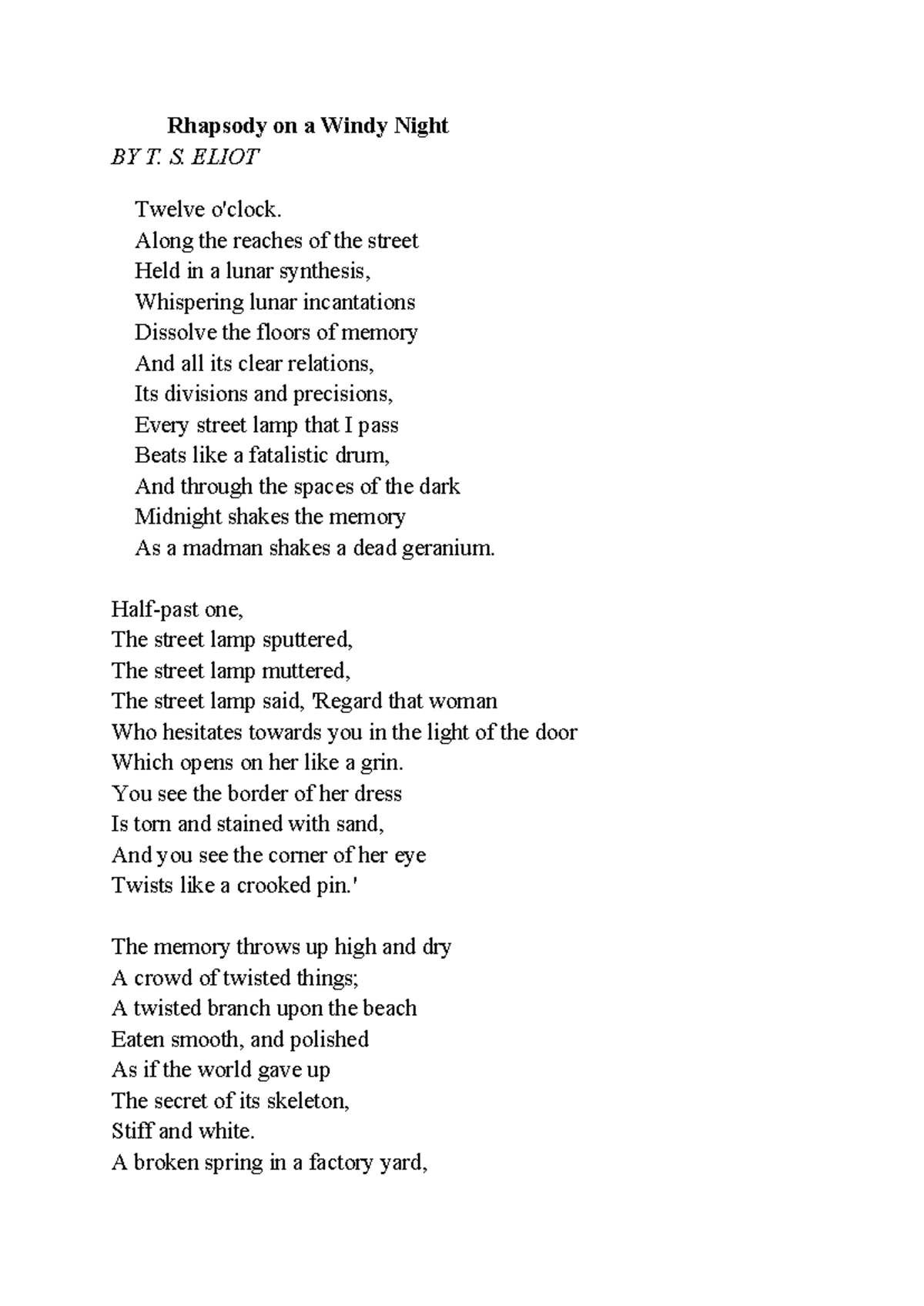 Rhapsody on a Windy Night
BY T. S. ELIOT

Twelve o'clock.
Along the reaches of the street
Held in a lunar synthesis,
Whispering lunar incantations
Dissolve the floors of memory
And all its clear relations,
Its divisions and precisions,
Every street lamp that I pass
Beats like a fatalistic drum,
And through the spaces of the dark
Midnight shakes the memory
As a madman shakes a dead geranium.

Half-past one,
The street lamp sputtered,
The street lamp muttered,
The street lamp said, 'Regard that woman
Who hesitates towards you in the light of the door
Which opens on her like a grin.
You see the border of her dress
Is torn and stained with sand,
And you see the corner of her eye
Twists like a crooked pin.'

The memory throws up high and dry
A crowd of twisted things;
A twisted branch upon the beach
Eaten smooth, and polished
As if the world gave up
The secret of its skeleton,
Stiff and white.
A broken spring in a factory yard,